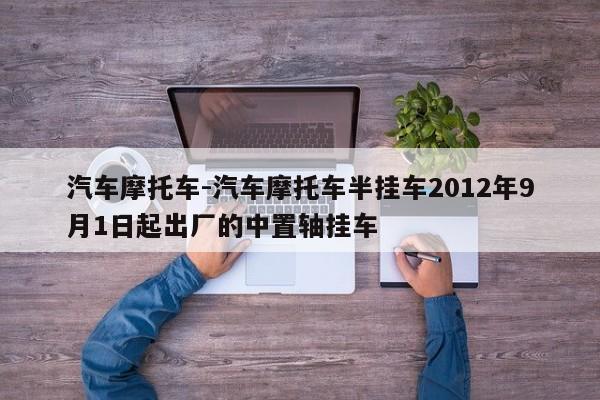 汽车摩托车-汽车摩托车半挂车2012年9月1日起出厂的中置轴挂车